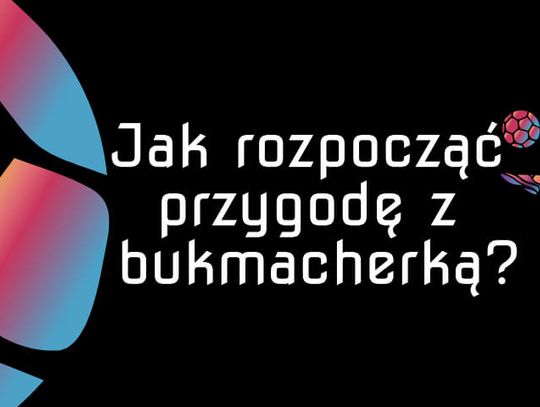 Jak rozpocząć przygodę z bukmacherką?